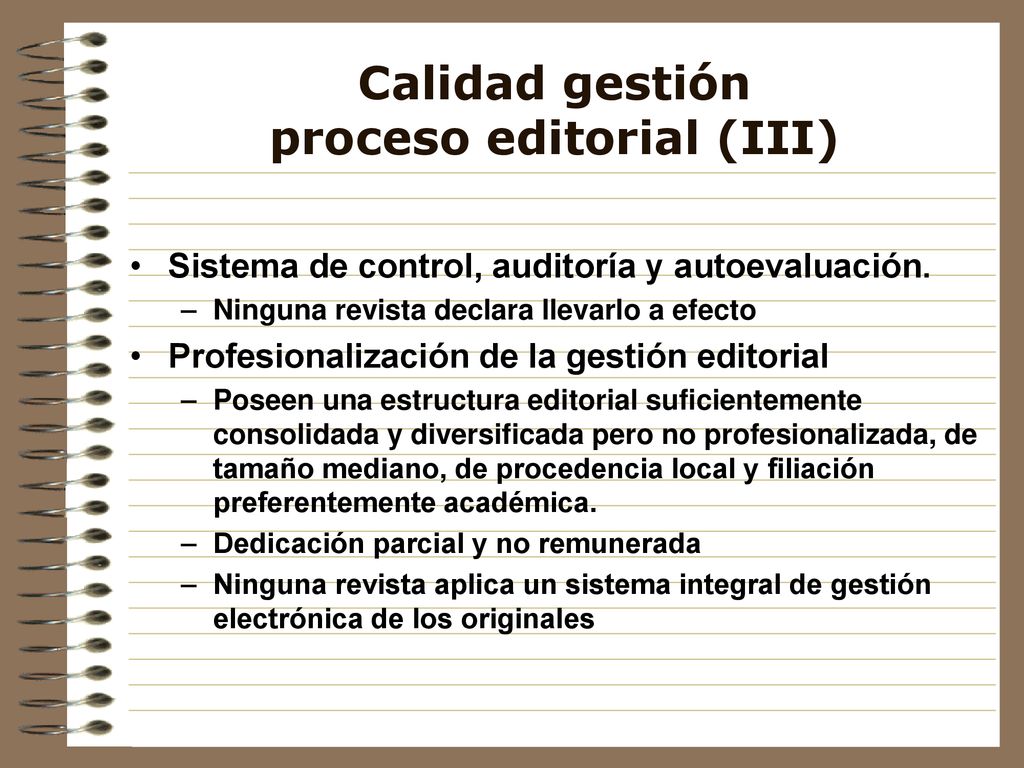 Calidad gestión proceso editorial (III)

• Sistema de control, auditoría y autoevaluación.
– Ninguna revista declara llevarlo a efecto

• Profesionalización de la gestión editorial
– Poseen una estructura editorial suficientemente consolidada y diversificada pero no profesionalizada, de tamaño mediano, de procedencia local y filiación preferentemente académica.
– Dedicación parcial y no remunerada
– Ninguna revista aplica un sistema integral de gestión electrónica de los originales